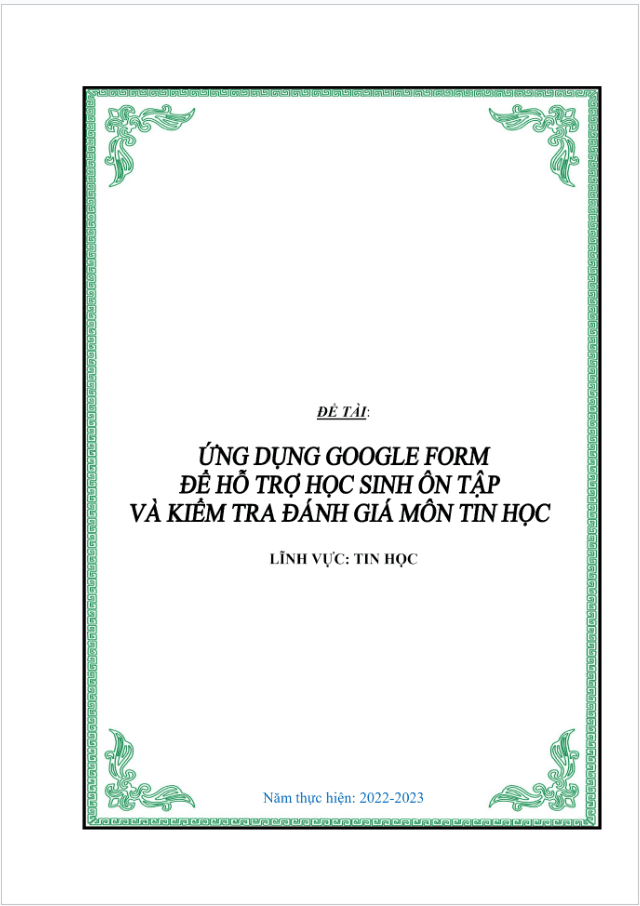 ĐỀ TÀI:

ỨNG DỤNG GOOGLE FORM
ĐỂ HỖ TRỢ HỌC SINH ÔN TẬP
VÀ KIỂM TRA ĐÁNH GIÁ MÔN TIN HỌC

LĨNH VỰC: TIN HỌC

Năm thực hiện: 2022-2023